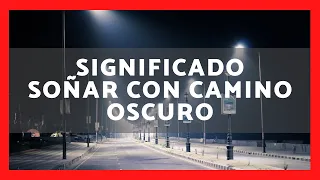 SIGNIFICADO SOÑAR CON CAMINO OSCURO